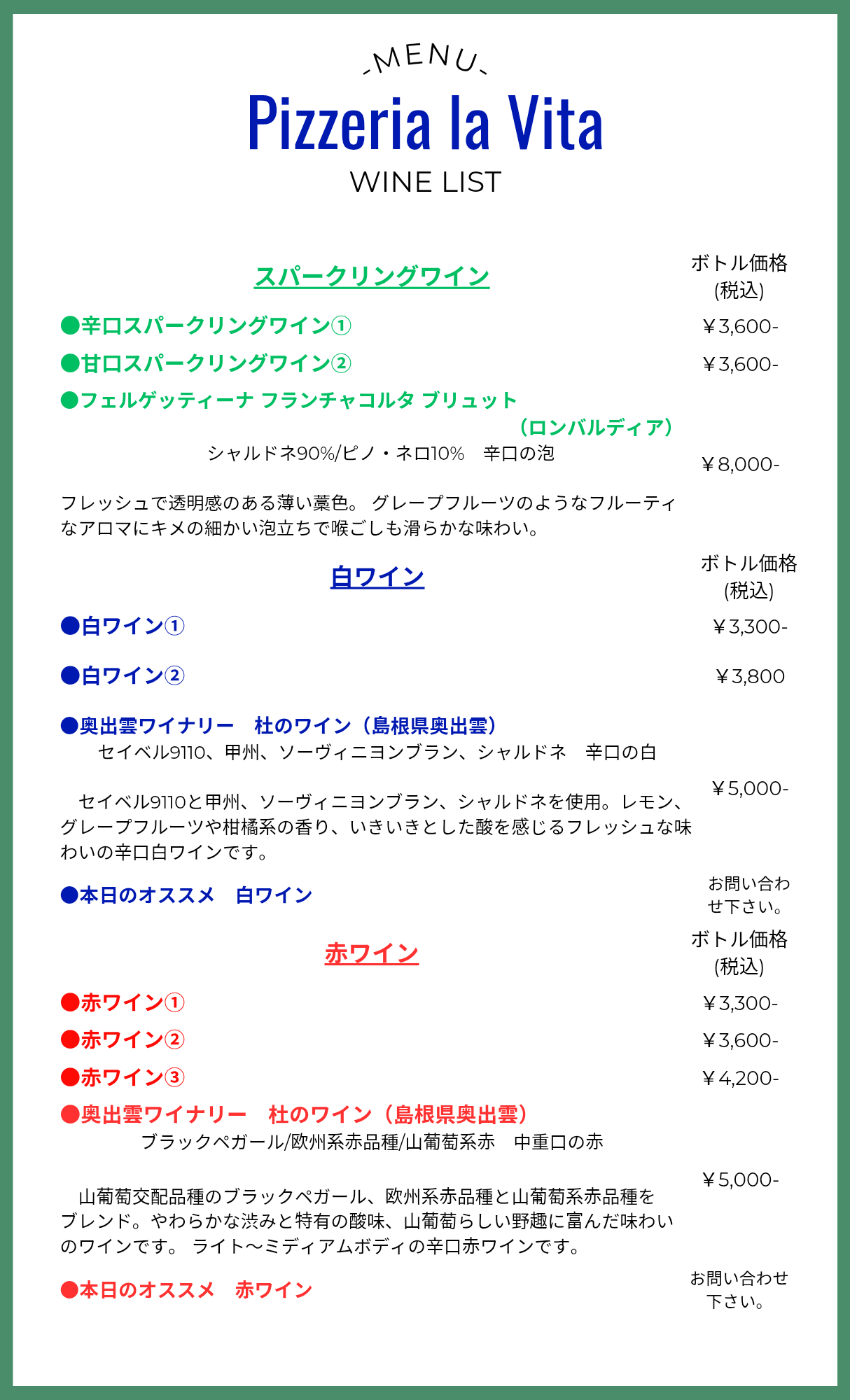 -MENU-
Pizzeria la Vita
WINE LIST

スパークリングワイン
ボトル価格
(税込)

●辛口スパークリングワイン① ￥3,600-
●甘口スパークリングワイン② ￥3,600-
●フェルゲッティーナ フランチャコルタ ブリュット
（ロンバルディア）
シャルドネ90%/ピノ・ネロ10%　辛口の泡
￥8,000-

フレッシュで透明感のある薄い藁色。 グレープフルーツのようなフルーティなアロマにキメの細かい泡立ちで喉ごしも滑らかな味わい。

白ワイン
ボトル価格
(税込)

●白ワイン① ￥3,300-

●白ワイン② ￥3,800

●奥出雲ワイナリー　杜のワイン（島根県奥出雲）
セイベル9110、甲州、ソーヴィニヨンブラン、シャルドネ　辛口の白

￥5,000-
セイベル9110と甲州、ソーヴィニヨンブラン、シャルドネを使用。レモン、グレープフルーツや柑橘系の香り、いきいきとした酸を感じるフレッシュな味わいの辛口白ワインです。

●本日のオススメ　白ワイン
お問い合わせ下さい。

赤ワイン
ボトル価格
(税込)

●赤ワイン① ￥3,300-
●赤ワイン② ￥3,600-
●赤ワイン③ ￥4,200-
●奥出雲ワイナリー　杜のワイン（島根県奥出雲）
ブラックペガール/欧州系赤品種/山葡萄系赤　中重口の赤

￥5,000-
山葡萄交配品種のブラックペガール、欧州系赤品種と山葡萄系赤品種をブレンド。やわらかな渋みと特有の酸味、山葡萄らしい野趣に富んだ味わいのワインです。 ライト～ミディアムボディの辛口赤ワインです。

●本日のオススメ　赤ワイン
お問い合わせ下さい。